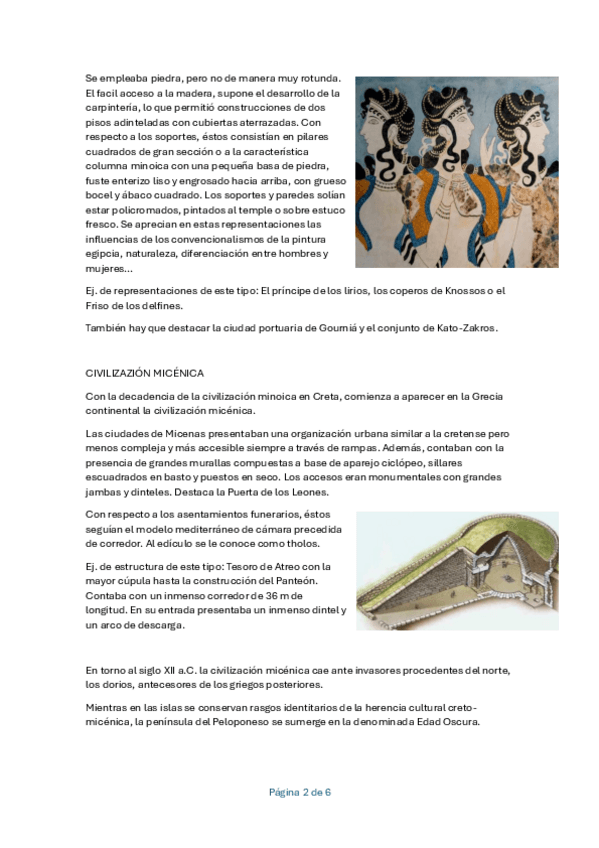 Se empleaba piedra, pero no de manera muy rotunda. El facil acceso a la madera, supone el desarrollo de la carpintería, lo que permitió construcciones de dos pisos adinteladas con cubiertas aterrazadas. Con respecto a los soportes, éstos consistían en pilares cuadrados de gran sección o a la característica columna minoica con una pequeña basa de piedra, fuste enterizo liso y engrosado hacia arriba, con grueso bocel y ábaco cuadrado. Los soportes y paredes solían estar policromados, pintados al temple o sobre estuco fresco. Se aprecian en estas representaciones las influencias de los convencionalismos de la pintura egipcia, naturaleza, diferenciación entre hombres y mujeres...

Ej. de representaciones de este tipo: El príncipe de los lirios, los coperos de Knossos o el Friso de los delfines.

También hay que destacar la ciudad portuaria de Gourniá y el conjunto de Kato-Zakros.

CIVILIZACIÓN MICÉNICA

Con la decadencia de la civilización minoica en Creta, comienza a aparecer en la Grecia continental la civilización micénica.

Las ciudades de Micenas presentaban una organización urbana similar a la cretense pero menos compleja y más accesible siempre a través de rampas. Además, contaban con la presencia de grandes murallas compuestas a base de aparejo ciclópeo, sillares escuadrados en basto y puestos en seco. Los accesos eran monumentales con grandes jambas y dinteles. Destaca la Puerta de los Leones.

Con respecto a los asentamientos funerarios, éstos seguían el modelo mediterráneo de cámara precedida de corredor. Al edículo se le conoce como tholos.

Ej. de estructura de este tipo: Tesoro de Atreo con la mayor cúpula hasta la construcción del Panteón. Contaba con un inmenso corredor de 36 m de longitud. En su entrada presentaba un inmenso dintel y un arco de descarga.

En torno al siglo XII a.C. la civilización micénica cae ante invasores procedentes del norte, los dorios, antecesores de los griegos posteriores.

Mientras en las islas se conservan rasgos identitarios de la herencia cultural creto-micénica, la península del Peloponeso se sumerge en la denominada Edad Oscura.

Página 2 de 6